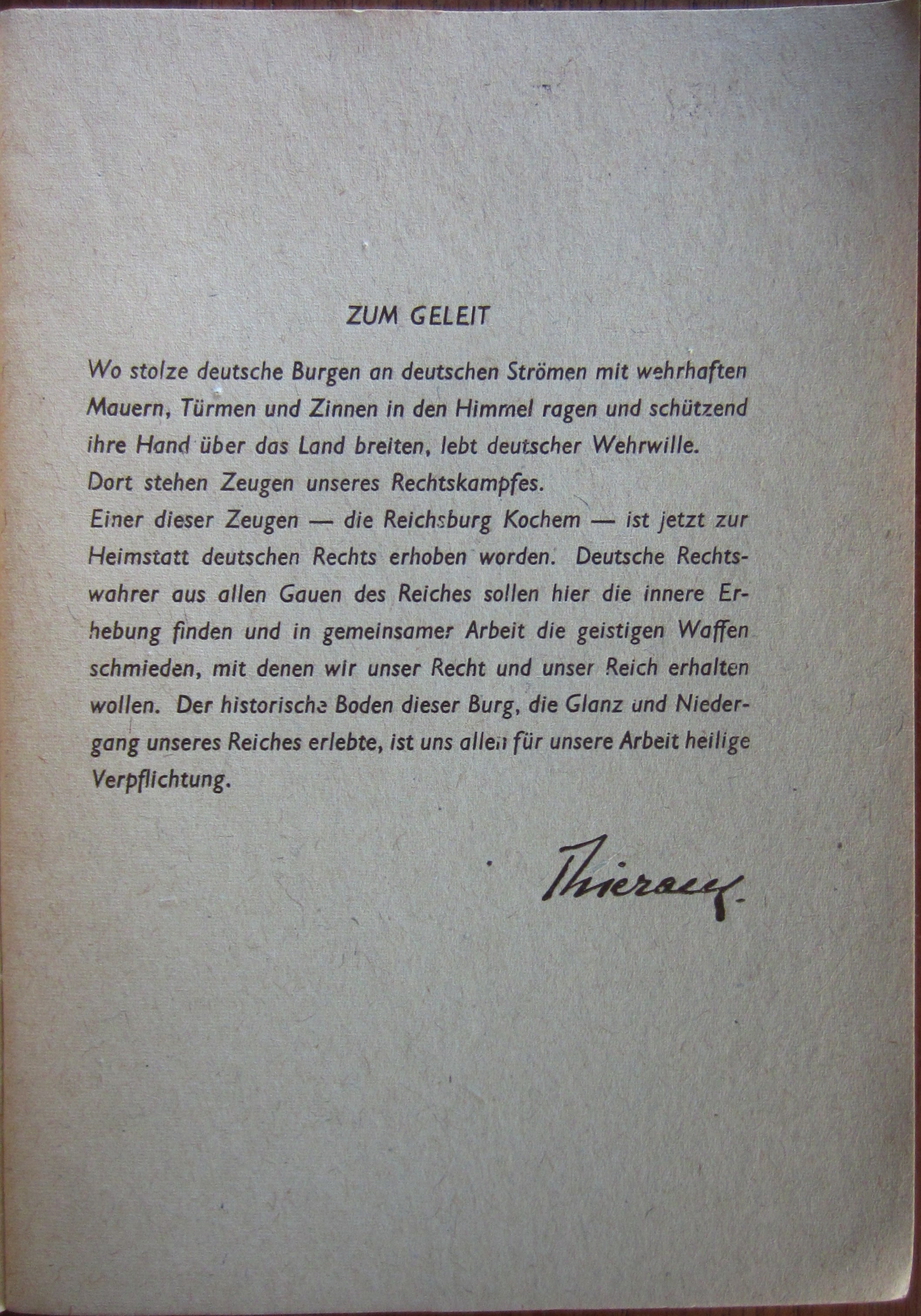 ZUM GELEIT

Wo stolze deutsche Burgen an deutschen Strömen mit wehrhaften Mauern, Türmen und Zinnen in den Himmel ragen und schützend ihre Hand über das Land breiten, lebt deutscher Wehrwille.
Dort stehen Zeugen unseres Rechtskampfes.
Einer dieser Zeugen — die Reichsburg Kochem — ist jetzt zur Heimstatt deutschen Rechts erhoben worden. Deutsche Rechtswahrer aus allen Gauen des Reiches sollen hier die innere Erhebung finden und in gemeinsamer Arbeit die geistigen Waffen schmieden, mit denen wir unser Recht und unser Reich erhalten wollen. Der historische Boden dieser Burg, die Glanz und Niedergang unseres Reiches erlebte, ist uns allen für unsere Arbeit heilige Verpflichtung.

Thierack